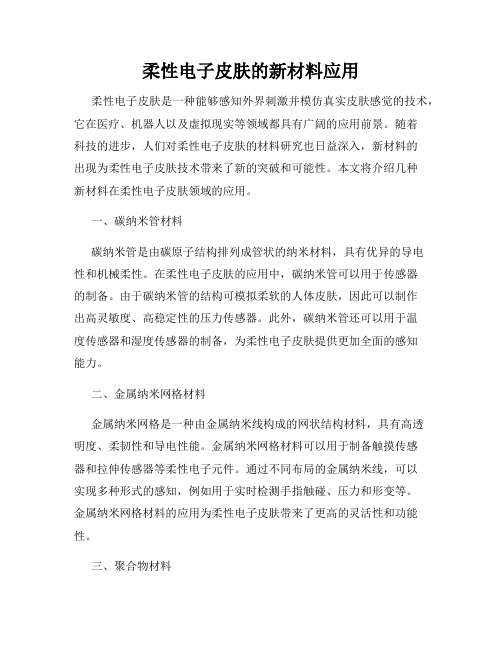 柔性电子皮肤的新材料应用

柔性电子皮肤是一种能够感知外界刺激并模仿真实皮肤感觉的技术，它在医疗、机器人以及虚拟现实等领域都具有广阔的应用前景。随着科技的进步，人们对柔性电子皮肤的材料研究也日益深入，新材料的出现为柔性电子皮肤技术带来了新的突破和可能性。本文将介绍几种新材料在柔性电子皮肤领域的应用。

一、碳纳米管材料

碳纳米管是由碳原子结构排列成管状的纳米材料，具有优异的导电性和机械柔性。在柔性电子皮肤的应用中，碳纳米管可以用于传感器的制备。由于碳纳米管的结构可模拟柔软的人体皮肤，因此可以制作出高灵敏度、高稳定性的压力传感器。此外，碳纳米管还可以用于温度传感器和湿度传感器的制备，为柔性电子皮肤提供更加全面的感知能力。

二、金属纳米网格材料

金属纳米网格是一种由金属纳米线构成的网状结构材料，具有高透明度、柔韧性和导电性能。金属纳米网格材料可以用于制备触摸传感器和拉伸传感器等柔性电子元件。通过不同布局的金属纳米线，可以实现多种形式的感知，例如用于实时检测手指触碰、压力和形变等。金属纳米网格材料的应用为柔性电子皮肤带来了更高的灵活性和功能性。

三、聚合物材料